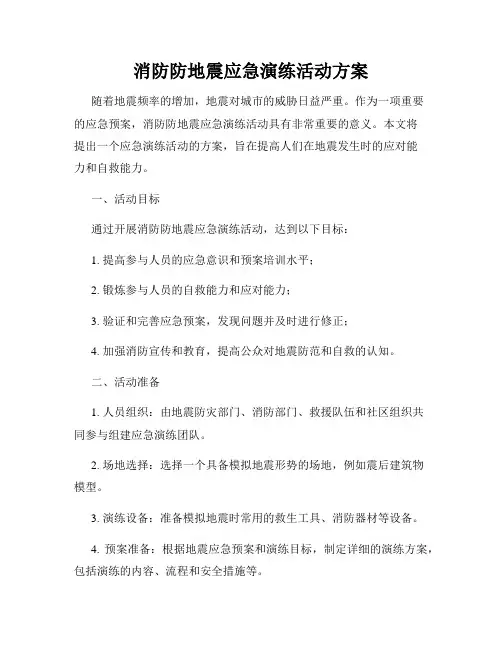 消防防地震应急演练活动方案

随着地震频率的增加，地震对城市的威胁日益严重。作为一项重要的应急预案，消防防地震应急演练活动具有非常重要的意义。本文将提出一个应急演练活动的方案，旨在提高人们在地震发生时的应对能力和自救能力。

一、活动目标

通过开展消防防地震应急演练活动，达到以下目标：

1. 提高参与人员的应急意识和预案培训水平；

2. 锻炼参与人员的自救能力和应对能力；

3. 验证和完善应急预案，发现问题并及时进行修正；

4. 加强消防宣传和教育，提高公众对地震防范和自救的认知。

二、活动准备

1. 人员组织：由地震防灾部门、消防部门、救援队伍和社区组织共同参与组建应急演练团队。

2. 场地选择：选择一个具备模拟地震形势的场地，例如震后建筑物模型。

3. 演练设备：准备模拟地震时常用的救生工具、消防器材等设备。

4. 预案准备：根据地震应急预案和演练目标，制定详细的演练方案，包括演练的内容、流程和安全措施等。